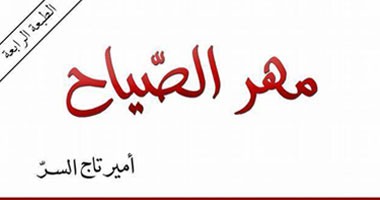 الطبعة الرابعة

مهر الصّياح

أمير تاج السرّ